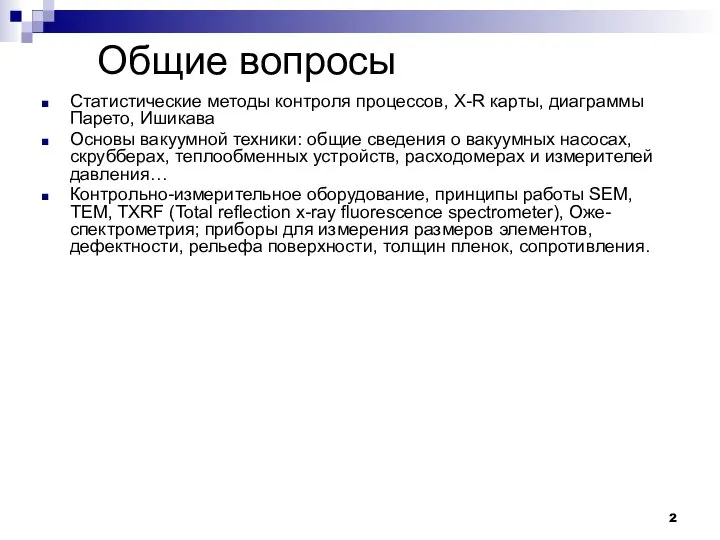 Общие вопросы

Статистические методы контроля процессов, X-R карты, диаграммы Парето, Ишикава

Основы вакуумной техники: общие сведения о вакуумных насосах, скрубберах, теплообменных устройств, расходомерах и измерителей давления…

Контрольно-измерительное оборудование, принципы работы SEM, TEM, TXRF (Total reflection x-ray fluorescence spectrometer), Оже-спектрометрия; приборы для измерения размеров элементов, дефектности, рельефа поверхности, толщин пленок, сопротивления.

2